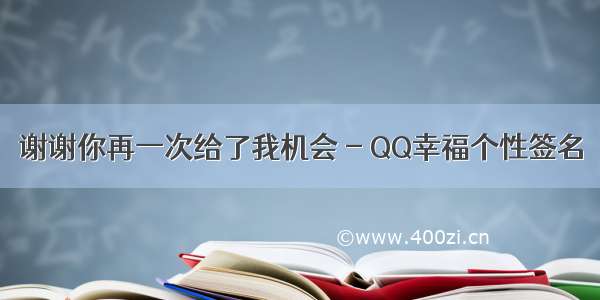 谢谢你再一次给了我机会 - QQ幸福个性签名

©www.400zi.cn